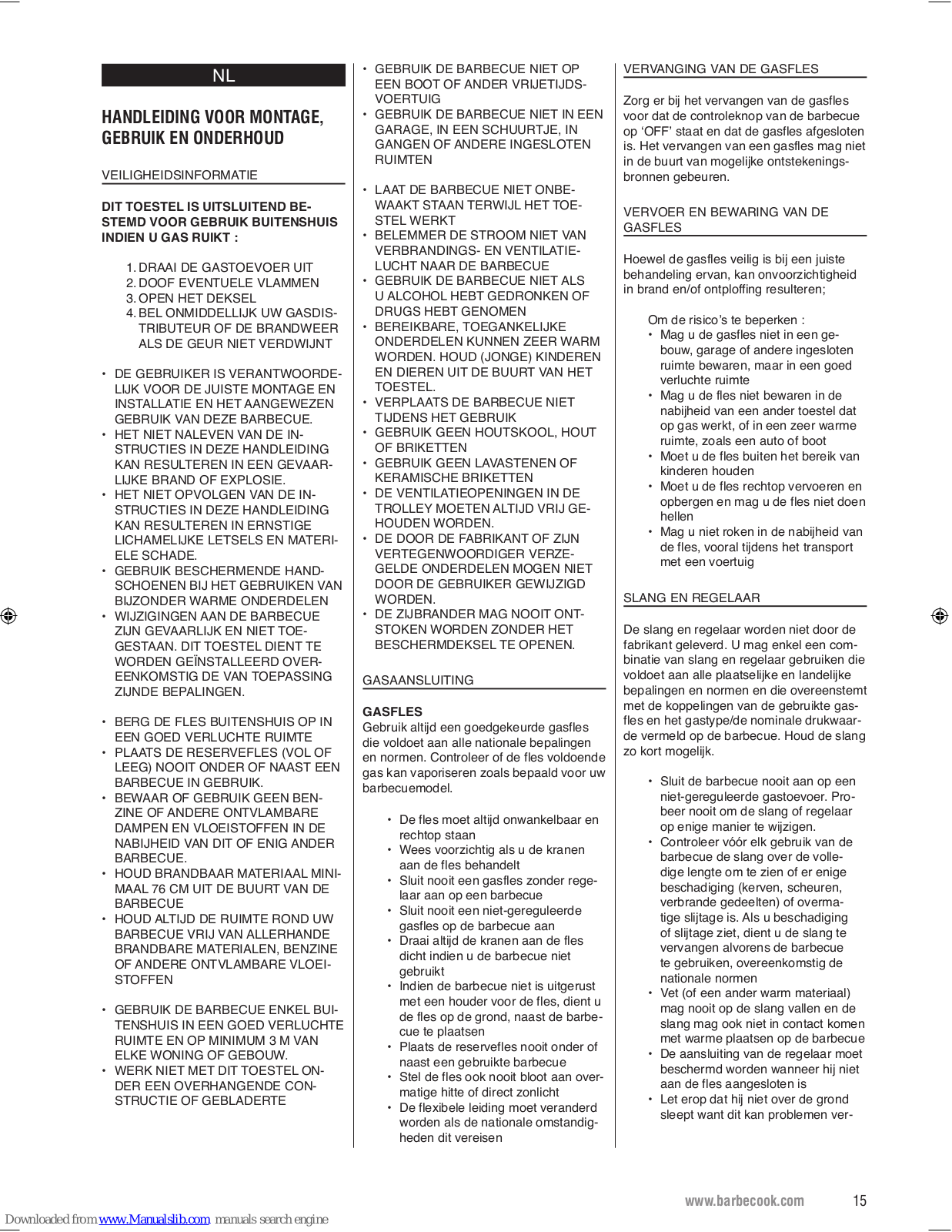 NL

HANDLEIDING VOOR MONTAGE, GEBRUIK EN ONDERHOUD

VEILIGHEIDSINFORMATIE

DIT TOESTEL IS UITSLUITEND BESTEMD VOOR GEBRUIK BUITENSHUIS INDIEN U GAS RUIKT :

1. DRAAI DE GASTOEVOER UIT
2. DOOF EVENTUELE VLAMMEN
3. OPEN HET DEKSEL
4. BEL ONMIDDELLIJK UW GASDISTRIBUTEUR OF DE BRANDWEER ALS DE GEUR NIET VERDWIJNT

• DE GEBRUIKER IS VERANTWOORDELIJK VOOR DE JUISTE MONTAGE EN INSTALLATIE EN HET AANGEWEZEN GEBRUIK VAN DEZE BARBECUE.
• HET NIET NALEVEN VAN DE INSTRUCTIES IN DEZE HANDLEIDING KAN RESULTEREN IN EEN GEVAARLIJKE BRAND OF EXPLOSIE.
• HET NIET OPVOLGEN VAN DE INSTRUCTIES IN DEZE HANDLEIDING KAN RESULTEREN IN ERNSTIGE LICHAMELIJKE LETSELS EN MATERIELE SCHADE.
• GEBRUIK BESCHERMENDE HANDSCHOENEN BIJ HET GEBRUIKEN VAN BIJZONDER WARME ONDERDELEN
• WIJZIGINGEN AAN DE BARBECUE ZIJN GEVAARLIJK EN NIET TOEGESTAAN. DIT TOESTEL DIENT TE WORDEN GEÏNSTALLEERD OVEREENKOMSTIG DE VAN TOEPASSING ZIJNDE BEPALINGEN.

• BERG DE FLES BUITENSHUIS OP IN EEN GOED VERLUCHTE RUIMTE
• PLAATS DE RESERVEFLES (VOL OF LEEG) NOOIT ONDER OF NAAST EEN BARBECUE IN GEBRUIK.
• BEWAAR OF GEBRUIK GEEN BENZINE OF ANDERE ONTVLAMBARE DAMPEN EN VLOEISTOFFEN IN DE NABIJHEID VAN DIT OF ENIG ANDER BARBECUE.
• HOUD BRANDBAAR MATERIAAL MINIMAAL 76 CM UIT DE BUURT VAN DE BARBECUE
• HOUD ALTIJD DE RUIMTE ROND UW BARBECUE VRIJ VAN ALLERHANDE BRANDBARE MATERIALEN, BENZINE OF ANDERE ONTVLAMBARE VLOEISTOFFEN

• GEBRUIK DE BARBECUE ENKEL BUITENSHUIS IN EEN GOED VERLUCHTE RUIMTE EN OP MINIMUM 3 M VAN ELKE WONING OF GEBOUW.
• WERK NIET MET DIT TOESTEL ONDER EEN OVERHANGENDE CONSTRUCTIE OF GEBLADERTE

• GEBRUIK DE BARBECUE NIET OP EEN BOOT OF ANDER VRIJETIJDSVOERTUIG
• GEBRUIK DE BARBECUE NIET IN EEN GARAGE, IN EEN SCHUURTJE, IN GANGEN OF ANDERE INGESLOTEN RUIMTEN

• LAAT DE BARBECUE NIET ONBEWAAKT STAAN TERWIJL HET TOESTEL WERKT
• BELEMMER DE STROOM NIET VAN VERBRANDINGS- EN VENTILATIELUCHT NAAR DE BARBECUE
• GEBRUIK DE BARBECUE NIET ALS U ALCOHOL HEBT GEDRONKEN OF DRUGS HEBT GENOMEN
• BEREIKBARE, TOEGANKELIJKE ONDERDELEN KUNNEN ZEER WARM WORDEN. HOUD (JONGE) KINDEREN EN DIEREN UIT DE BUURT VAN HET TOESTEL.
• VERPLAATS DE BARBECUE NIET TIJDENS HET GEBRUIK
• GEBRUIK GEEN HOUTSKOOL, HOUT OF BRIKETTEN
• GEBRUIK GEEN LAVASTENEN OF KERAMISCHE BRIKETTEN
• DE VENTILATIEOPENINGEN IN DE TROLLEY MOETEN ALTIJD VRIJ GEHOUDEN WORDEN.
• DE DOOR DE FABRIKANT OF ZIJN VERTEGENWOORDIGER VERZEGELDE ONDERDELEN MOGEN NIET DOOR DE GEBRUIKER GEWIJZIGD WORDEN.
• DE ZIJBRANDER MAG NOOIT ONTSTOKEN WORDEN ZONDER HET BESCHERMDEKSEL TE OPENEN.

GASAANSLUITING

GASFLES
Gebruik altijd een goedgekeurde gasfles die voldoet aan alle nationale bepalingen en normen. Controleer of de fles voldoende gas kan vaporiseren zoals bepaald voor uw barbecuemodel.

• De fles moet altijd onwankelbaar en rechtop staan
• Wees voorzichtig als u de kranen aan de fles behandelt
• Sluit nooit een gasfles zonder regelaar aan op een barbecue
• Sluit nooit een niet-gereguleerde gasfles op de barbecue aan
• Draai altijd de kranen aan de fles dicht indien u de barbecue niet gebruikt
• Indien de barbecue niet is uitgerust met een houder voor de fles, dient u de fles op de grond, naast de barbecue te plaatsen
• Plaats de reservefles nooit onder of naast een gebruikte barbecue
• Stel de fles ook nooit bloot aan overmatige hitte of direct zonlicht
• De flexibele leiding moet veranderd worden als de nationale omstandigheden dit vereisen

VERVANGING VAN DE GASFLES

Zorg er bij het vervangen van de gasfles voor dat de controleknop van de barbecue op ‘OFF’ staat en dat de gasfles afgesloten is. Het vervangen van een gasfles mag niet in de buurt van mogelijke ontstekingsbronnen gebeuren.

VERVOER EN BEWARING VAN DE GASFLES

Hoewel de gasfles veilig is bij een juiste behandeling ervan, kan onvoorzichtigheid in brand en/of ontploffing resulteren;

Om de risico’s te beperken :
• Mag u de gasfles niet in een gebouw, garage of andere ingesloten ruimte bewaren, maar in een goed verluchte ruimte
• Mag u de fles niet bewaren in de nabijheid van een ander toestel dat op gas werkt, of in een zeer warme ruimte, zoals een auto of boot
• Moet u de fles buiten het bereik van kinderen houden
• Moet u de fles rechtop vervoeren en opbergen en mag u de fles niet doen hellen
• Mag u niet roken in de nabijheid van de fles, vooral tijdens het transport met een voertuig

SLANG EN REGELAAR

De slang en regelaar worden niet door de fabrikant geleverd. U mag enkel een combinatie van slang en regelaar gebruiken die voldoet aan alle plaatselijke en landelijke bepalingen en normen en die overeenstemt met de koppelingen van de gebruikte gasfles en het gastype/de nominale drukwaarde vermeld op de barbecue. Houd de slang zo kort mogelijk.

• Sluit de barbecue nooit aan op een niet-gereguleerde gastoevoer. Probeer nooit om de slang of regelaar op enige manier te wijzigen.
• Controleer vóór elk gebruik van de barbecue de slang over de volledige lengte om te zien of er enige beschadiging (kerven, scheuren, verbrande gedeelten) of overmatige slijtage is. Als u beschadiging of slijtage ziet, dient u de slang te vervangen alvorens de barbecue te gebruiken, overeenkomstig de nationale normen
• Vet (of een ander warm materiaal) mag nooit op de slang vallen en de slang mag ook niet in contact komen met warme plaatsen op de barbecue
• De aansluiting van de regelaar moet beschermd worden wanneer hij niet aan de fles aangesloten is
• Let erop dat hij niet over de grond sleept want dit kan problemen ver-

www.barbecook.com 15

Downloaded from www.Manualslib.com manuals search engine